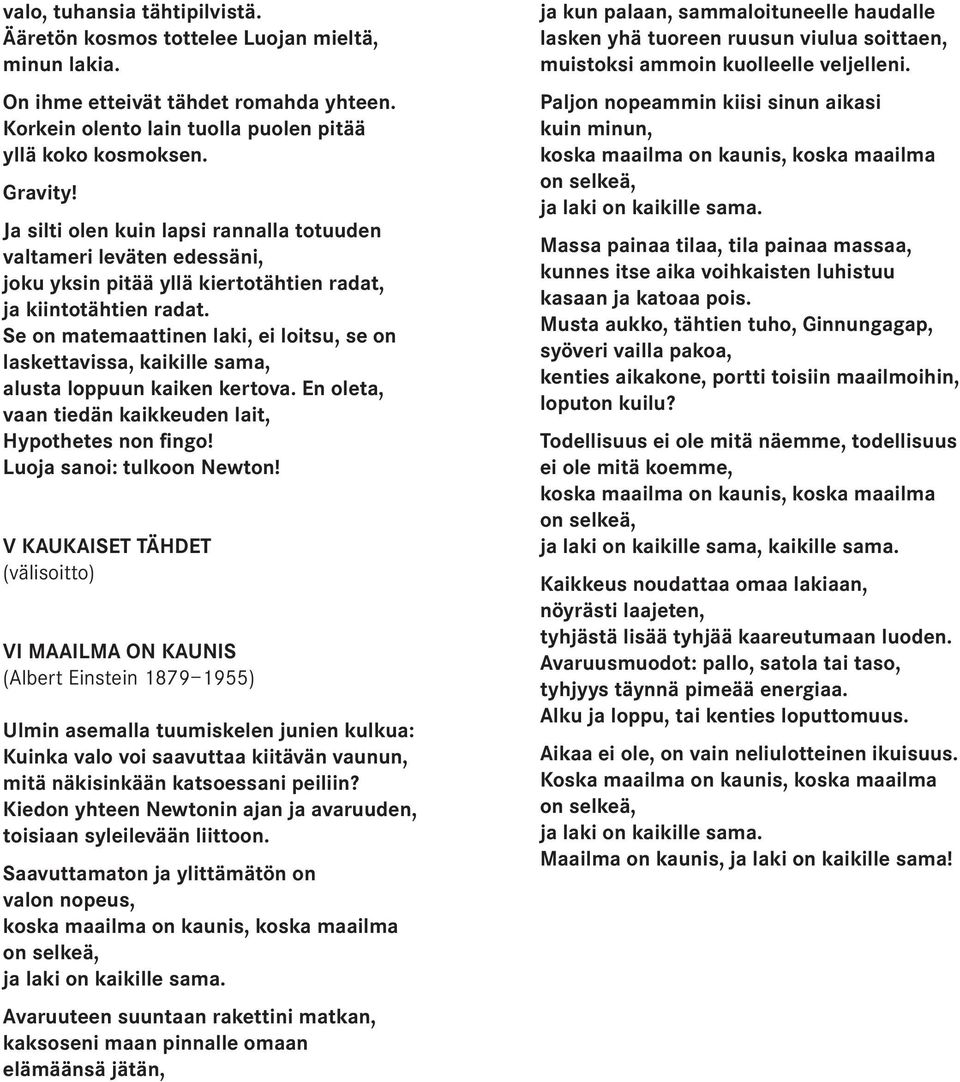 valo, tuhansia tähtipilvistä.
Ääretön kosmos tottelee Luojan mieltä, minun lakia.

On ihme etteivät tähdet romahda yhteen.
Korkein olento lain tuolla puolen pitää yllä koko kosmoksen.

Gravity!

Ja silti olen kuin lapsi rannalla totuuden valtameri leväten edessäni, joku yksin pitää yllä kiertotähtien radat, ja kiintotähtien radat.
Se on matemaattinen laki, ei loitsu, se on laskettavissa, kaikille sama, alusta loppuun kaiken kertova. En oleta, vaan tiedän kaikkeuden lait, Hypothetes non fingo!
Luoja sanoi: tulkoon Newton!

V KAUKAISET TÄHDET
(välisoitto)

VI MAAILMA ON KAUNIS
(Albert Einstein 1879–1955)

Ulmin asemalla tuumiskelen junien kulkua:
Kuinka valo voi saavuttaa kiitävän vaunun, mitä näkisinkään katsoessani peiliin?
Kiedon yhteen Newtonin ajan ja avaruuden, toisiaan syleilevään liittoon.

Saavuttamaton ja ylittämätön on valon nopeus,
koska maailma on kaunis, koska maailma on selkeä,
ja laki on kaikille sama.

Avaruuteen suuntaan rakettini matkan, kaksoseni maan pinnalle omaan elämäänsä jätän,

ja kun palaan, sammaloituneelle haudalle lasken yhä tuoreen ruusun viulua soittaen, muistoksi ammoin kuolleelle veljelleni.

Paljon nopeammin kiisi sinun aikasi kuin minun,
koska maailma on kaunis, koska maailma on selkeä,
ja laki on kaikille sama.

Massa painaa tilaa, tila painaa massaa, kunnes itse aika voihkaisten luhistuu kasaan ja katoaa pois.
Musta aukko, tähtien tuho, Ginnungagap, syöveri vailla pakoa,
kenties aikakone, portti toisiin maailmoihin, loputon kuilu?

Todellisuus ei ole mitä näemme, todellisuus ei ole mitä koemme,
koska maailma on kaunis, koska maailma on selkeä,
ja laki on kaikille sama, kaikille sama.

Kaikkeus noudattaa omaa lakiaan, nöyrästi laajeten,
tyhjästä lisää tyhjää kaareutumaan luoden.
Avaruusmuodot: pallo, satola tai taso, tyhjyys täynnä pimeää energiaa.
Alku ja loppu, tai kenties loputtomuus.

Aikaa ei ole, on vain neliulotteinen ikuisuus.
Koska maailma on kaunis, koska maailma on selkeä,
ja laki on kaikille sama.
Maailma on kaunis, ja laki on kaikille sama!